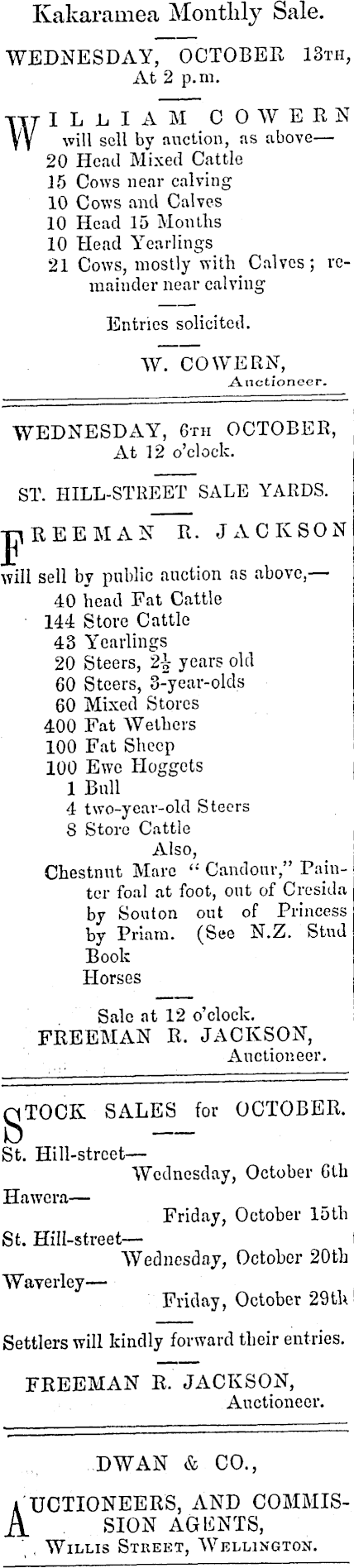 Kakaramea Monthly Sale.

WEDNESDAY, OCTOBER 13TH, At 2 p.m.

WILLIAM COWERN will sell by auction, as above—
20 Head Mixed Cattle
15 Cows near calving
10 Cows and Calves
10 Head 15 Months
10 Head Yearlings
21 Cows, mostly with Calves; remainder near calving

Entries solicited.

W. COWERN, Auctioneer.

WEDNESDAY, 6TH OCTOBER, At 12 o'clock.

ST. HILL-STREET SALE YARDS.

FREEMAN R. JACKSON will sell by public auction as above,—
40 head Fat Cattle
144 Store Cattle
43 Yearlings
20 Steers, $2\frac{1}{2}$ years old
60 Steers, 3-year-olds
60 Mixed Stores
400 Fat Wethers
100 Fat Sheep
100 Ewe Hoggets
1 Bull
4 two-year-old Steers
8 Store Cattle
Also,
Chestnut Mare "Candour," Painter foal at foot, out of Cresida by Souton out of Princess by Priam. (See N.Z. Stud Book
Horses

Sale at 12 o'clock.
FREEMAN R. JACKSON, Auctioneer.

STOCK SALES for OCTOBER.

St. Hill-street— Wednesday, October 6th
Hawera— Friday, October 15th
St. Hill-street— Wednesday, October 20th
Waverley— Friday, October 29th

Settlers will kindly forward their entries.

FREEMAN R. JACKSON, Auctioneer.

DWAN & CO.,

AUCTIONEERS, AND COMMISSION AGENTS,
WILLIS STREET, WELLINGTON.